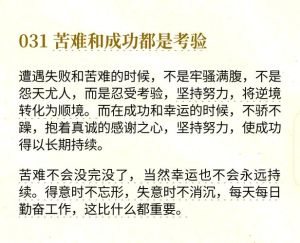 031 苦难和成功都是考验

遭遇失败和苦难的时候，不是牢骚满腹，不是怨天尤人，而是忍受考验，坚持努力，将逆境转化为顺境。而在成功和幸运的时候，不骄不躁，抱着真诚的感谢之心，坚持努力，使成功得以长期持续。

苦难不会没完没了，当然幸运也不会永远持续。得意时不忘形，失意时不消沉，每天每日勤奋工作，这比什么都重要。